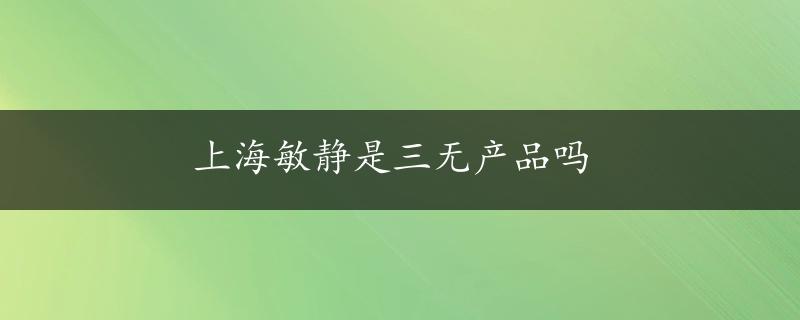 上海敏静是三无产品吗